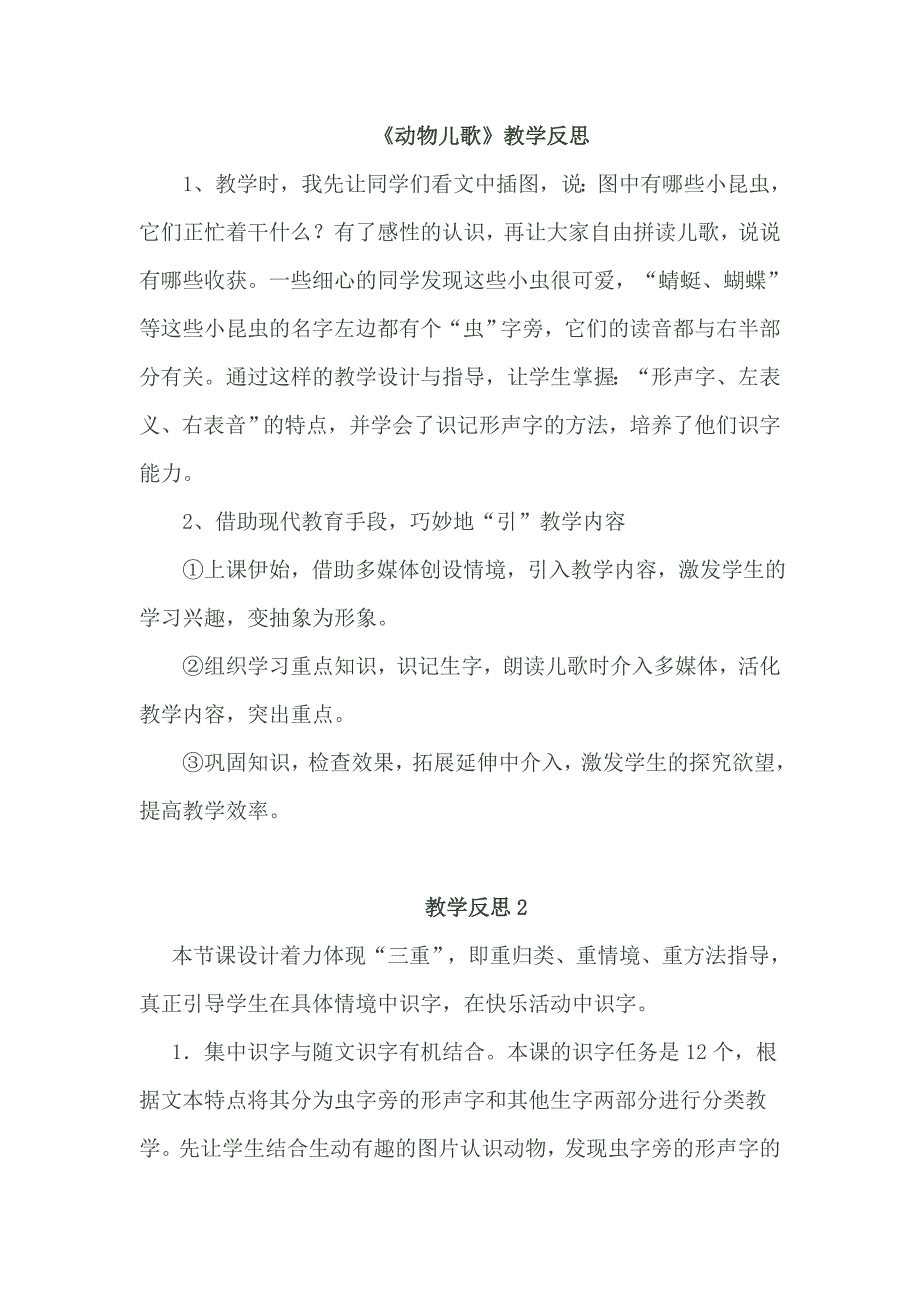 《动物儿歌》教学反思

1、教学时，我先让同学们看文中插图，说：图中有哪些小昆虫，它们正忙着干什么？有了感性的认识，再让大家自由拼读儿歌，说说有哪些收获。一些细心的同学发现这些小虫很可爱，“蜻蜓、蝴蝶”等这些小昆虫的名字左边都有个“虫”字旁，它们的读音都与右半部分有关。通过这样的教学设计与指导，让学生掌握：“形声字、左表义、右表音”的特点，并学会了识记形声字的方法，培养了他们识字能力。

2、借助现代教育手段，巧妙地“引”教学内容

①上课伊始，借助多媒体创设情境，引入教学内容，激发学生的学习兴趣，变抽象为形象。

②组织学习重点知识，识记生字，朗读儿歌时介入多媒体，活化教学内容，突出重点。

③巩固知识，检查效果，拓展延伸中介入，激发学生的探究欲望，提高教学效率。

教学反思 2

本节课设计着力体现“三重”，即重归类、重情境、重方法指导，真正引导学生在具体情境中识字，在快乐活动中识字。

1．集中识字与随文识字有机结合。本课的识字任务是 12 个，根据文本特点将其分为虫字旁的形声字和其他生字两部分进行分类教学。先让学生结合生动有趣的图片认识动物，发现虫字旁的形声字的